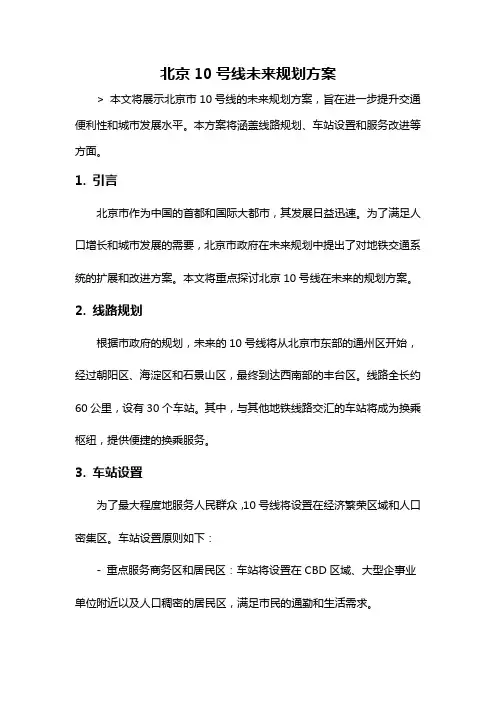 北京 10 号线未来规划方案

> 本文将展示北京市 10 号线的未来规划方案，旨在进一步提升交通便利性和城市发展水平。本方案将涵盖线路规划、车站设置和服务改进等方面。

1. 引言

北京市作为中国的首都和国际大都市，其发展日益迅速。为了满足人口增长和城市发展的需要，北京市政府在未来规划中提出了对地铁交通系统的扩展和改进方案。本文将重点探讨北京 10 号线在未来的规划方案。

2. 线路规划

根据市政府的规划，未来的 10 号线将从北京市东部的通州区开始，经过朝阳区、海淀区和石景山区，最终到达西南部的丰台区。线路全长约 60 公里，设有 30 个车站。其中，与其他地铁线路交汇的车站将成为换乘枢纽，提供便捷的换乘服务。

3. 车站设置

为了最大程度地服务人民群众，10 号线将设置在经济繁荣区域和人口密集区。车站设置原则如下：

- 重点服务商务区和居民区：车站将设置在 CBD 区域、大型企事业单位附近以及人口稠密的居民区，满足市民的通勤和生活需求。